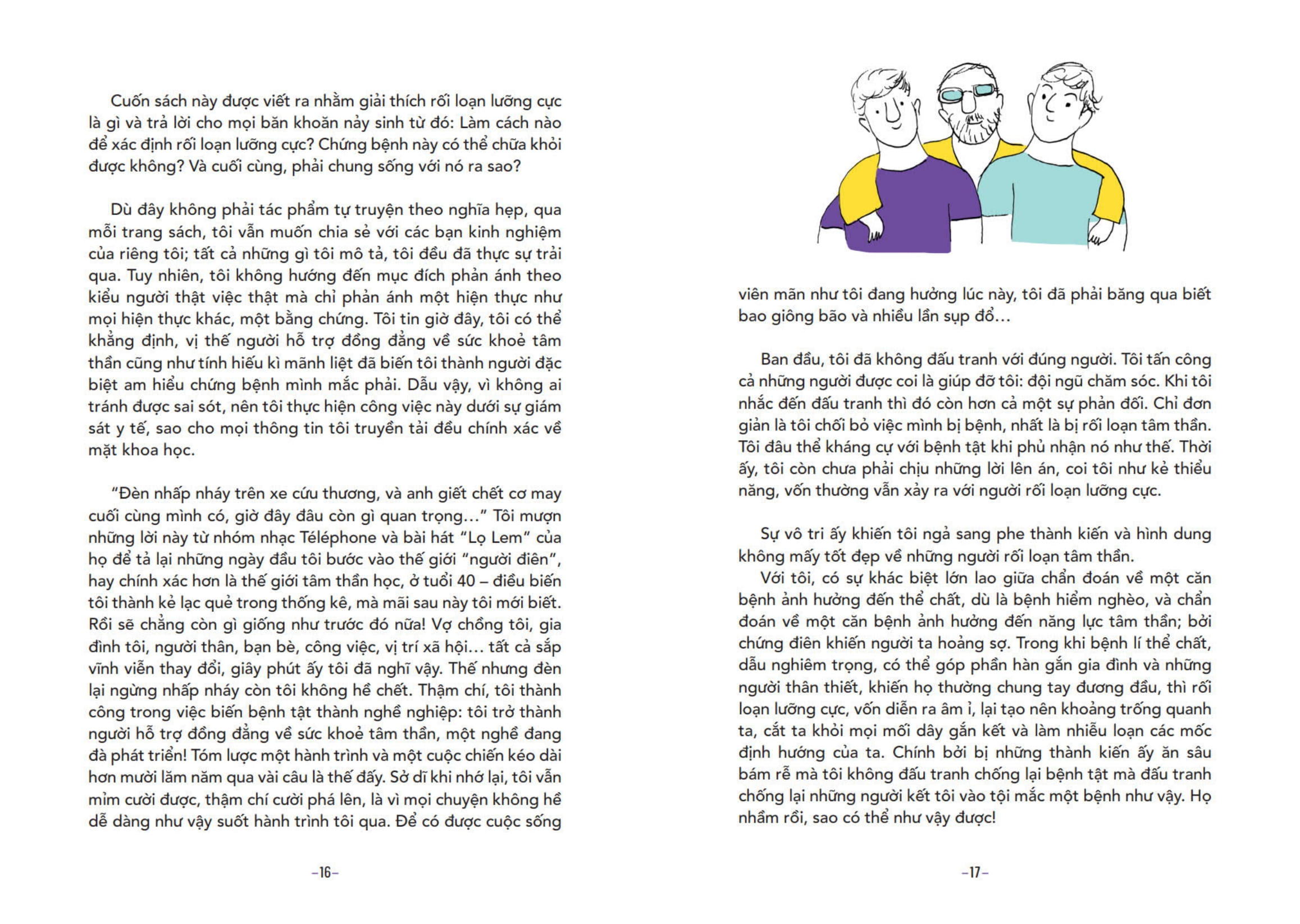 Cuốn sách này được viết ra nhằm giải thích rối loạn lưỡng cực là gì và trả lời cho mọi băn khoăn nảy sinh từ đó: Làm cách nào để xác định rối loạn lưỡng cực? Chứng bệnh này có thể chữa khỏi được không? Và cuối cùng, phải chung sống với nó ra sao?

Dù đây không phải tác phẩm tự truyện theo nghĩa hẹp, qua mỗi trang sách, tôi vẫn muốn chia sẻ với các bạn kinh nghiệm của riêng tôi; tất cả những gì tôi mô tả, tôi đều đã thực sự trải qua. Tuy nhiên, tôi không hướng đến mục đích phản ánh theo kiểu người thật việc thật mà chỉ phản ánh một hiện thực như mọi hiện thực khác, một bằng chứng. Tôi tin giờ đây, tôi có thể khẳng định, vị thế người hỗ trợ đồng đẳng về sức khoẻ tâm thần cũng như tính hiếu kì mãnh liệt đã biến tôi thành người đặc biệt am hiểu chứng bệnh mình mắc phải. Dẫu vậy, vì không ai tránh được sai sót, nên tôi thực hiện công việc này dưới sự giám sát y tế, sao cho mọi thông tin tôi truyền tải đều chính xác về mặt khoa học.

“Đèn nhấp nháy trên xe cứu thương, và anh giết chết cơ may cuối cùng mình có, giờ đây đâu còn gì quan trọng...” Tôi mượn những lời này từ nhóm nhạc Téléphone và bài hát “Lọ Lem” của họ để tả lại những ngày đầu tôi bước vào thế giới “người điên”, hay chính xác hơn là thế giới tâm thần học, ở tuổi 40 – điều biến tôi thành kẻ lạc quẻ trong thống kê, mà mãi sau này tôi mới biết. Rồi sẽ chẳng còn gì giống như trước đó nữa! Vợ chồng tôi, gia đình tôi, người thân, bạn bè, công việc, vị trí xã hội... tất cả sắp vĩnh viễn thay đổi, giây phút ấy tôi đã nghĩ vậy. Thế nhưng đèn lại ngừng nhấp nháy còn tôi không hề chết. Thậm chí, tôi thành công trong việc biến bệnh tật thành nghề nghiệp: tôi trở thành người hỗ trợ đồng đẳng về sức khoẻ tâm thần, một nghề đang đà phát triển! Tóm lược một hành trình và một cuộc chiến kéo dài hơn mười lăm năm qua vài câu là thế đấy. Sở dĩ khi nhớ lại, tôi vẫn mỉm cười được, thậm chí cười phá lên, là vì mọi chuyện không hề dễ dàng như vậy suốt hành trình tôi qua. Để có được cuộc sống

–16–

viên mãn như tôi đang hưởng lúc này, tôi đã phải băng qua biết bao giông bão và nhiều lần sụp đổ...

Ban đầu, tôi đã không đấu tranh với đúng người. Tôi tấn công cả những người được coi là giúp đỡ tôi: đội ngũ chăm sóc. Khi tôi nhắc đến đấu tranh thì đó còn hơn cả một sự phản đối. Chỉ đơn giản là tôi chối bỏ việc mình bị bệnh, nhất là bị rối loạn tâm thần. Tôi đâu thể kháng cự với bệnh tật khi phủ nhận nó như thế. Thời ấy, tôi còn chưa phải chịu những lời lên án, coi tôi như kẻ thiểu năng, vốn thường vẫn xảy ra với người rối loạn lưỡng cực.

Sự vô tri ấy khiến tôi ngả sang phe thành kiến và hình dung không mấy tốt đẹp về những người rối loạn tâm thần.

Với tôi, có sự khác biệt lớn lao giữa chẩn đoán về một căn bệnh ảnh hưởng đến thể chất, dù là bệnh hiểm nghèo, và chẩn đoán về một căn bệnh ảnh hưởng đến năng lực tâm thần; bởi chứng điên khiến người ta hoảng sợ. Trong khi bệnh lí thể chất, dẫu nghiêm trọng, có thể góp phần hàn gắn gia đình và những người thân thiết, khiến họ thường chung tay đương đầu, thì rối loạn lưỡng cực, vốn diễn ra âm ỉ, lại tạo nên khoảng trống quanh ta, cắt ta khỏi mọi mối dây gắn kết và làm nhiễu loạn các mốc định hướng của ta. Chính bởi bị những thành kiến ấy ăn sâu bám rễ mà tôi không đấu tranh chống lại bệnh tật mà đấu tranh chống lại những người kết tôi vào tội mắc một bệnh như vậy. Họ nhầm rồi, sao có thể như vậy được!

–17–